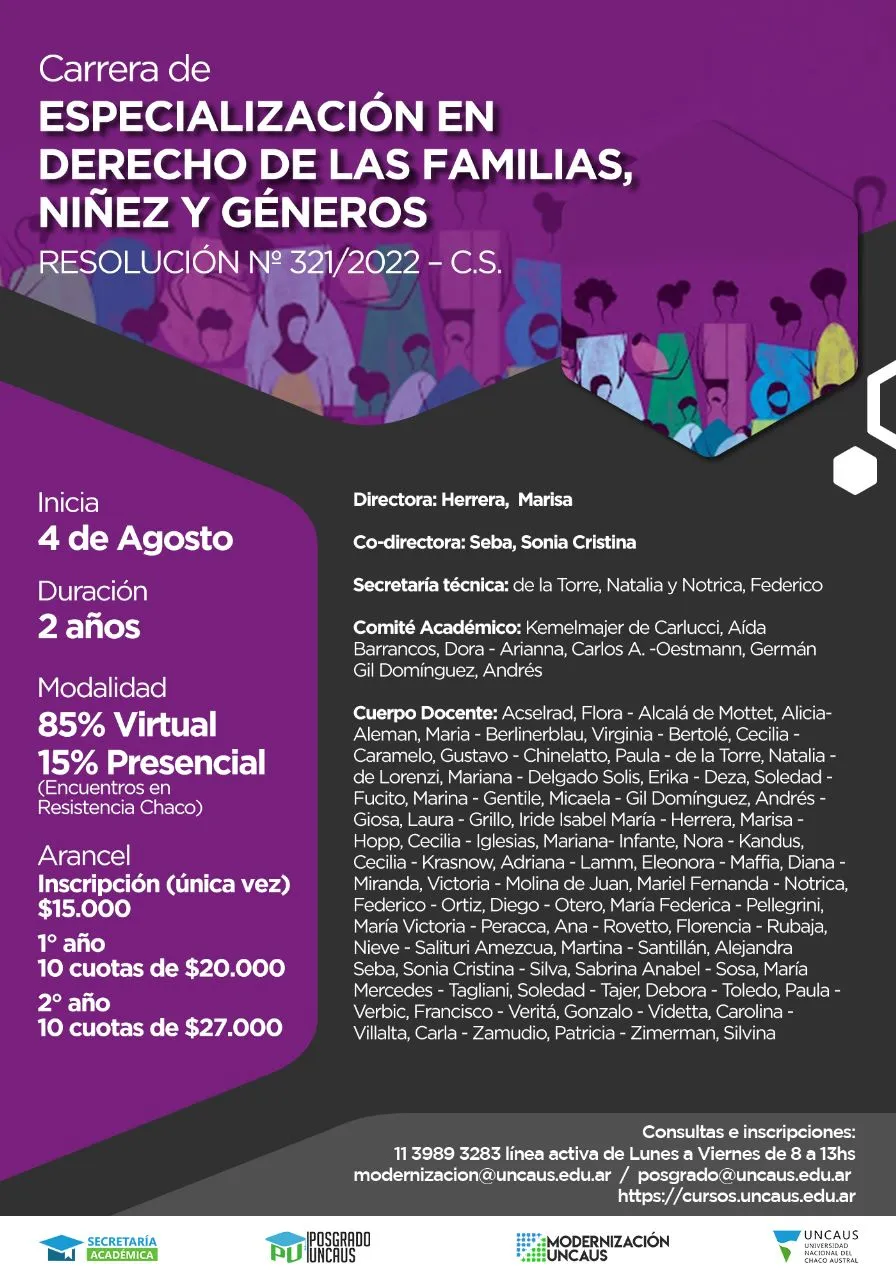 Carrera de
ESPECIALIZACIÓN EN DERECHO DE LAS FAMILIAS, NIÑEZ Y GÉNEROS
RESOLUCIÓN Nº 321/2022 – C.S.

Inicia
4 de Agosto

Duración
2 años

Modalidad
85% Virtual
15% Presencial
(Encuentros en Resistencia Chaco)

Arancel
Inscripción (única vez)
$15.000
1° año
10 cuotas de $20.000
2° año
10 cuotas de $27.000

Directora: Herrera, Marisa

Co-directora: Seba, Sonia Cristina

Secretaría técnica: de la Torre, Natalia y Notrica, Federico

Comité Académico: Kemelmajer de Carlucci, Aída Barrancos, Dora - Arianna, Carlos A. -Oestmann, Germán Gil Domínguez, Andrés

Cuerpo Docente: Acselrad, Flora - Alcalá de Mottet, Alicia- Aleman, Maria - Berlinerblau, Virginia - Bertolé, Cecilia - Caramelo, Gustavo - Chinelatto, Paula - de la Torre, Natalia - de Lorenzi, Mariana - Delgado Solis, Erika - Deza, Soledad - Fucito, Marina - Gentile, Micaela - Gil Domínguez, Andrés - Giosa, Laura - Grillo, Iride Isabel María - Herrera, Marisa - Hopp, Cecilia - Iglesias, Mariana- Infante, Nora - Kandus, Cecilia - Krasnow, Adriana - Lamm, Eleonora - Maffia, Diana - Miranda, Victoria - Molina de Juan, Mariel Fernanda - Notrica, Federico - Ortiz, Diego - Otero, María Federica - Pellegrini, María Victoria - Peracca, Ana - Rovetto, Florencia - Rubaja, Nieve - Salituri Amezcua, Martina - Santillán, Alejandra Seba, Sonia Cristina - Silva, Sabrina Anabel - Sosa, María Mercedes - Tagliani, Soledad - Tajer, Debora - Toledo, Paula - Verbic, Francisco - Veritá, Gonzalo - Videtta, Carolina - Villalta, Carla - Zamudio, Patricia - Zimerman, Silvina

Consultas e inscripciones:
11 3989 3283 línea activa de Lunes a Viernes de 8 a 13hs
modernizacion@uncaus.edu.ar / posgrado@uncaus.edu.ar
https://cursos.uncaus.edu.ar

SECRETARÍA ACADÉMICA
PU POSGRADO UNCAUS
MODERNIZACIÓN UNCAUS
UNCAUS UNIVERSIDAD NACIONAL DEL CHACO AUSTRAL